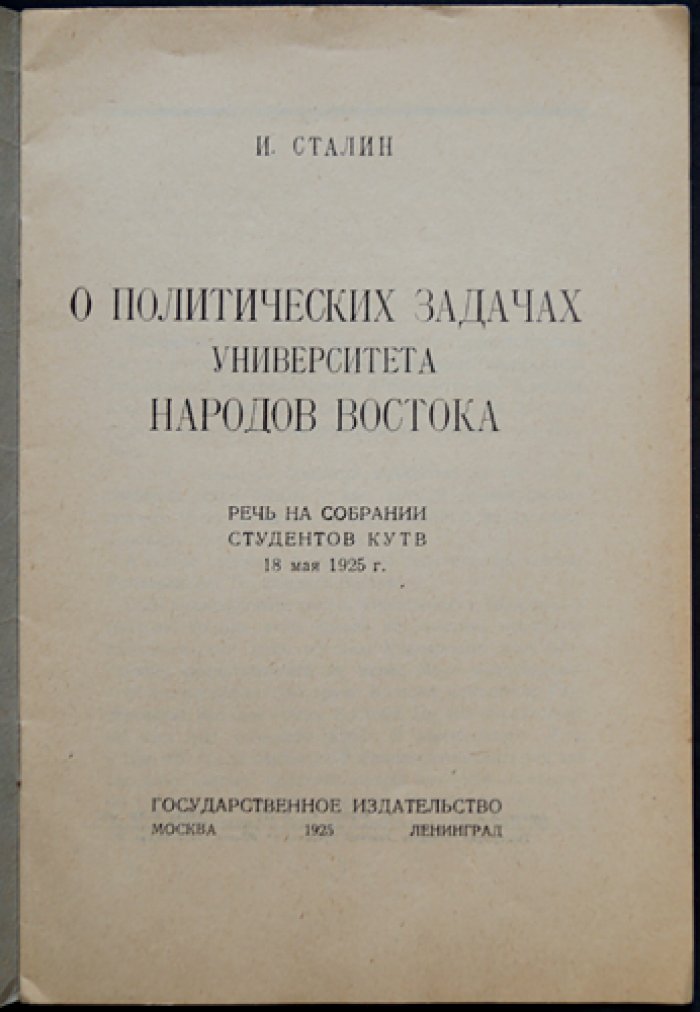 И. СТАЛИН

О ПОЛИТИЧЕСКИХ ЗАДАЧАХ
УНИВЕРСИТЕТА
НАРОДОВ ВОСТОКА

РЕЧЬ НА СОБРАНИИ
СТУДЕНТОВ КУТВ
18 мая 1925 г.

ГОСУДАРСТВЕННОЕ ИЗДАТЕЛЬСТВО
МОСКВА 1925 ЛЕНИНГРАД